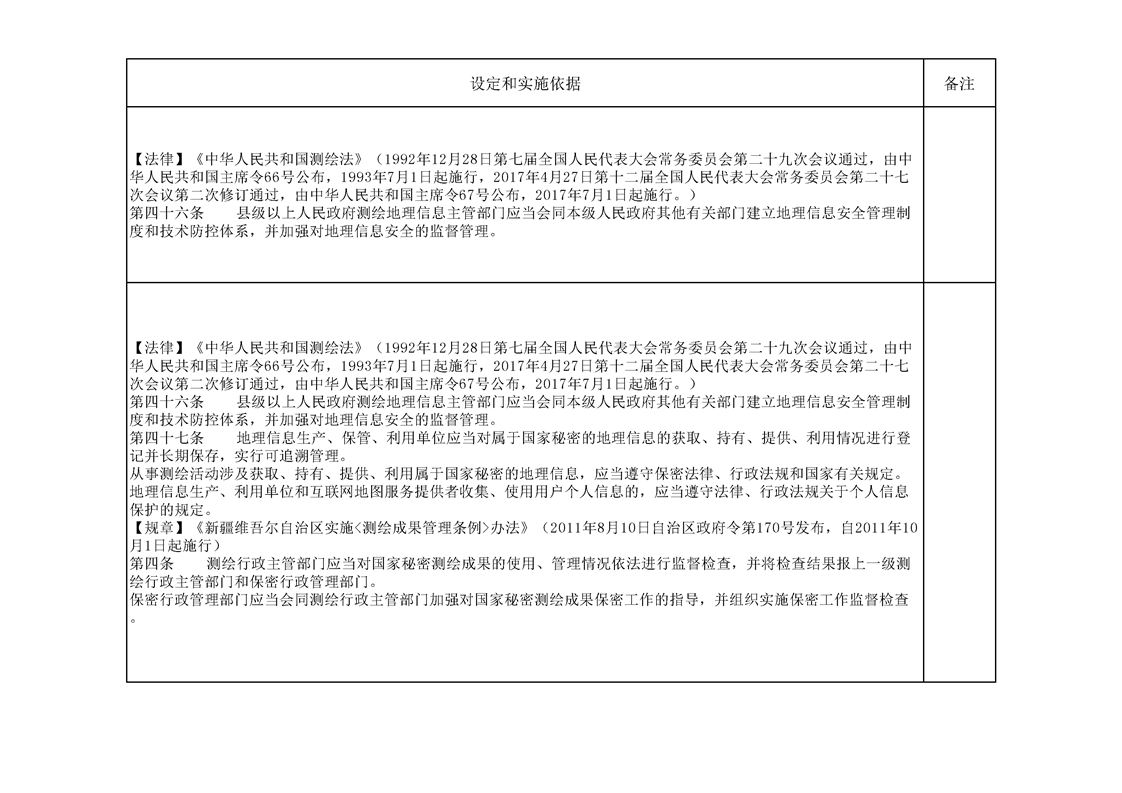 | 设定和实施依据 | 备注 |
|---|---|
| 【法律】《中华人民共和国测绘法》（1992年12月28日第七届全国人民代表大会常务委员会第二十九次会议通过，由中华人民共和国主席令66号公布，1993年7月1日起施行，2017年4月27日第十二届全国人民代表大会常务委员会第二十七次会议第二次修订通过，由中华人民共和国主席令67号公布，2017年7月1日起施行。）<br>第四十六条　　县级以上人民政府测绘地理信息主管部门应当会同本级人民政府其他有关部门建立地理信息安全管理制度和技术防控体系，并加强对地理信息安全的监督管理。 | |
| 【法律】《中华人民共和国测绘法》（1992年12月28日第七届全国人民代表大会常务委员会第二十九次会议通过，由中华人民共和国主席令66号公布，1993年7月1日起施行，2017年4月27日第十二届全国人民代表大会常务委员会第二十七次会议第二次修订通过，由中华人民共和国主席令67号公布，2017年7月1日起施行。）<br>第四十六条　　县级以上人民政府测绘地理信息主管部门应当会同本级人民政府其他有关部门建立地理信息安全管理制度和技术防控体系，并加强对地理信息安全的监督管理。<br>第四十七条　　地理信息生产、保管、利用单位应当对属于国家秘密的地理信息的获取、持有、提供、利用情况进行登记并长期保存，实行可追溯管理。<br>从事测绘活动涉及获取、持有、提供、利用属于国家秘密的地理信息，应当遵守保密法律、行政法规和国家有关规定。<br>地理信息生产、利用单位和互联网地图服务提供者收集、使用用户个人信息的，应当遵守法律、行政法规关于个人信息保护的规定。<br>【规章】《新疆维吾尔自治区实施<测绘成果管理条例>办法》（2011年8月10日自治区政府令第170号发布，自2011年10月1日起施行）<br>第四条　　测绘行政主管部门应当对国家秘密测绘成果的使用、管理情况依法进行监督检查，并将检查结果报上一级测绘行政主管部门和保密行政管理部门。<br>保密行政管理部门应当会同测绘行政主管部门加强对国家秘密测绘成果保密工作的指导，并组织实施保密工作监督检查。 | |